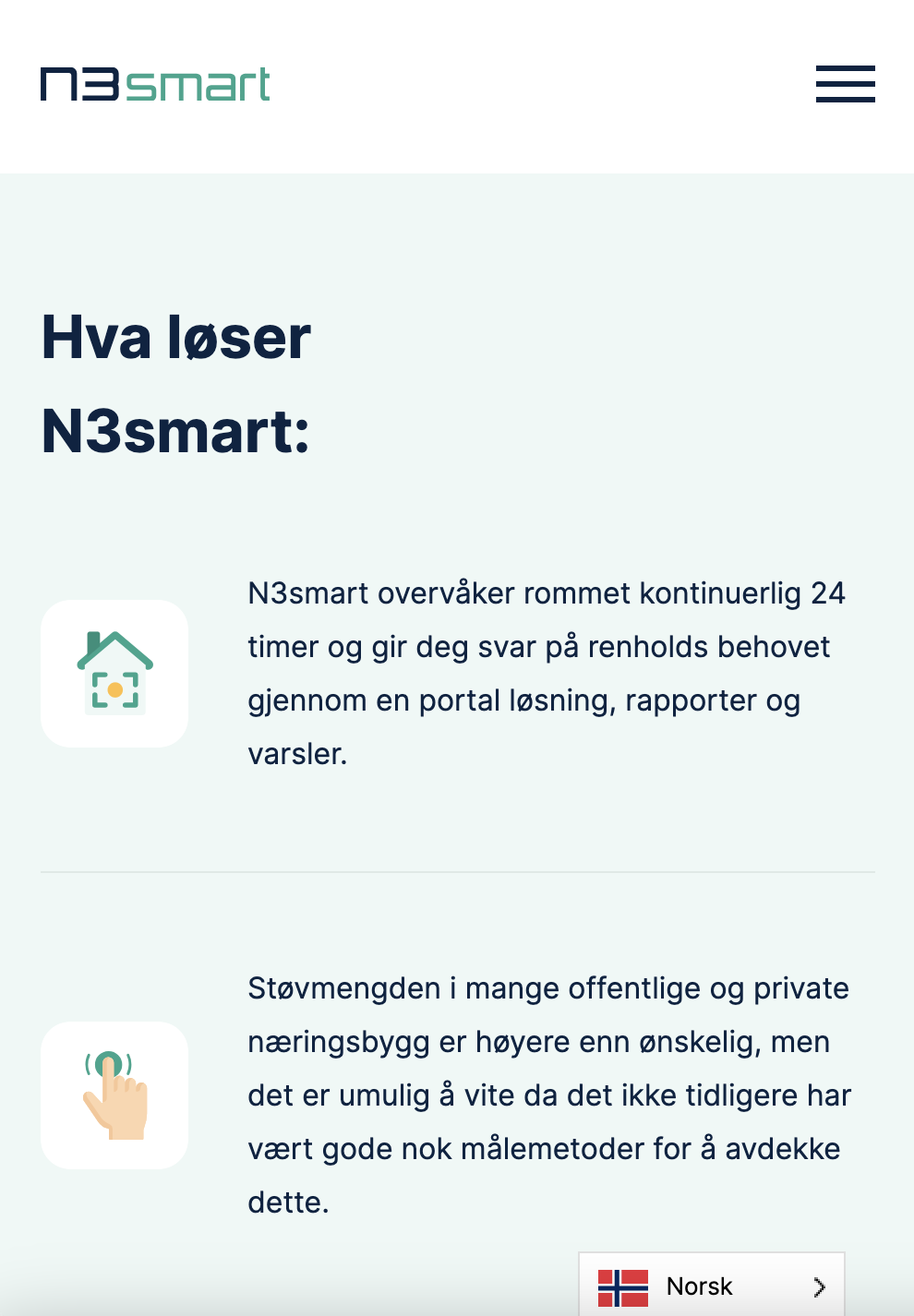 n3smart

Hva løser N3smart:

N3smart overvåker rommet kontinuerlig 24 timer og gir deg svar på renholds behovet gjennom en portal løsning, rapporter og varsler.

Støvmengden i mange offentlige og private næringsbygg er høyere enn ønskelig, men det er umulig å vite da det ikke tidligere har vært gode nok målemetoder for å avdekke dette.

Norsk